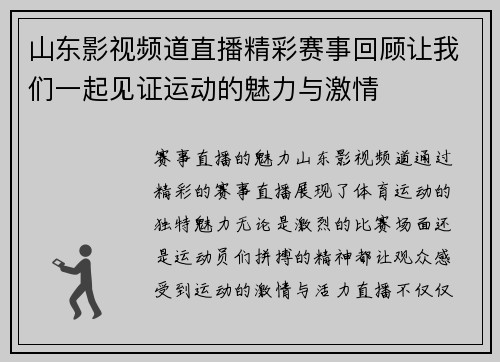 山东影视频道直播精彩赛事回顾让我们一起见证运动的魅力与激情

赛事直播的魅力山东影视频道通过精彩的赛事直播展现了体育运动的独特魅力无论是激烈的比赛场面还是运动员们拼搏的精神都让观众感受到运动的激情与活力直播不仅仅